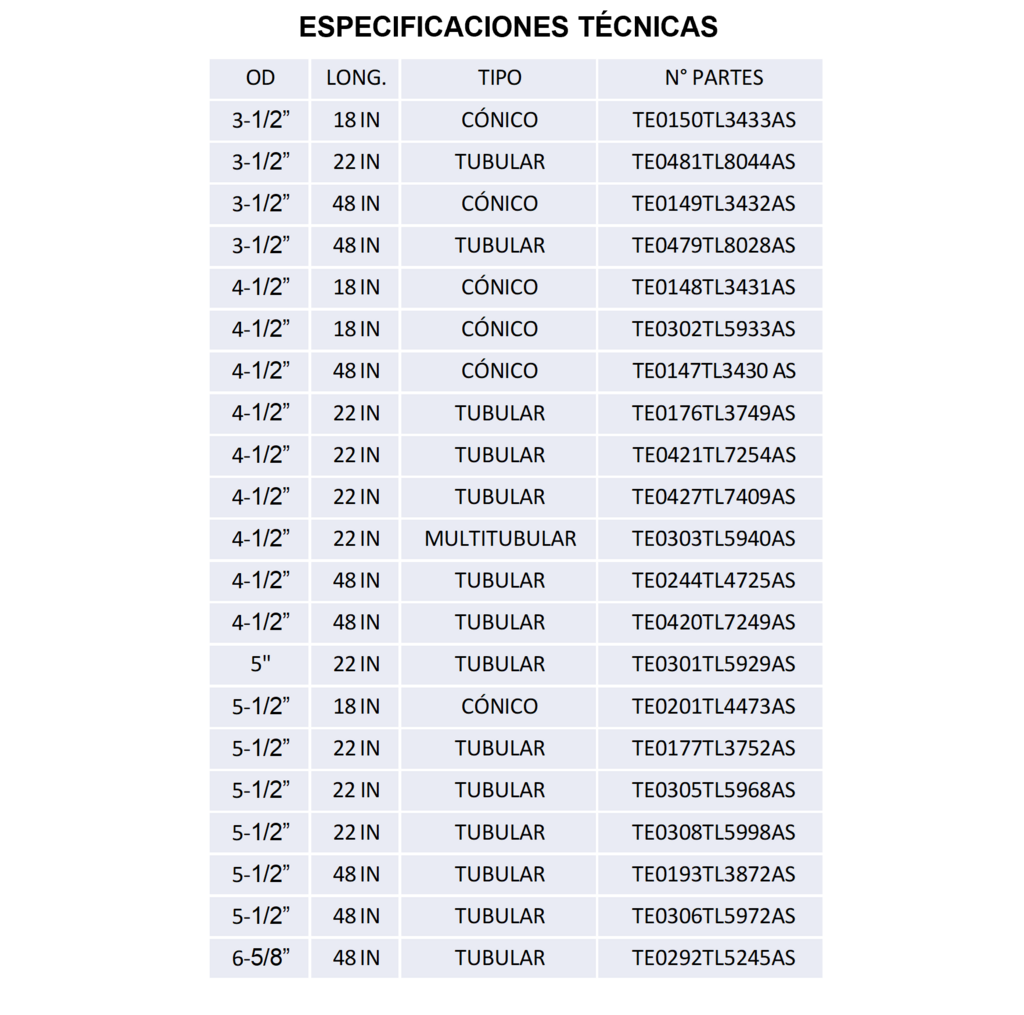 ESPECIFICACIONES TÉCNICAS

| OD | LONG. | TIPO | N° PARTES |
|---|---|---|---|
| 3-1/2" | 18 IN | CÓNICO | TE0150TL3433AS |
| 3-1/2" | 22 IN | TUBULAR | TE0481TL8044AS |
| 3-1/2" | 48 IN | CÓNICO | TE0149TL3432AS |
| 3-1/2" | 48 IN | TUBULAR | TE0479TL8028AS |
| 4-1/2" | 18 IN | CÓNICO | TE0148TL3431AS |
| 4-1/2" | 18 IN | CÓNICO | TE0302TL5933AS |
| 4-1/2" | 48 IN | CÓNICO | TE0147TL3430 AS |
| 4-1/2" | 22 IN | TUBULAR | TE0176TL3749AS |
| 4-1/2" | 22 IN | TUBULAR | TE0421TL7254AS |
| 4-1/2" | 22 IN | TUBULAR | TE0427TL7409AS |
| 4-1/2" | 22 IN | MULTITUBULAR | TE0303TL5940AS |
| 4-1/2" | 48 IN | TUBULAR | TE0244TL4725AS |
| 4-1/2" | 48 IN | TUBULAR | TE0420TL7249AS |
| 5" | 22 IN | TUBULAR | TE0301TL5929AS |
| 5-1/2" | 18 IN | CÓNICO | TE0201TL4473AS |
| 5-1/2" | 22 IN | TUBULAR | TE0177TL3752AS |
| 5-1/2" | 22 IN | TUBULAR | TE0305TL5968AS |
| 5-1/2" | 22 IN | TUBULAR | TE0308TL5998AS |
| 5-1/2" | 48 IN | TUBULAR | TE0193TL3872AS |
| 5-1/2" | 48 IN | TUBULAR | TE0306TL5972AS |
| 6-5/8" | 48 IN | TUBULAR | TE0292TL5245AS |